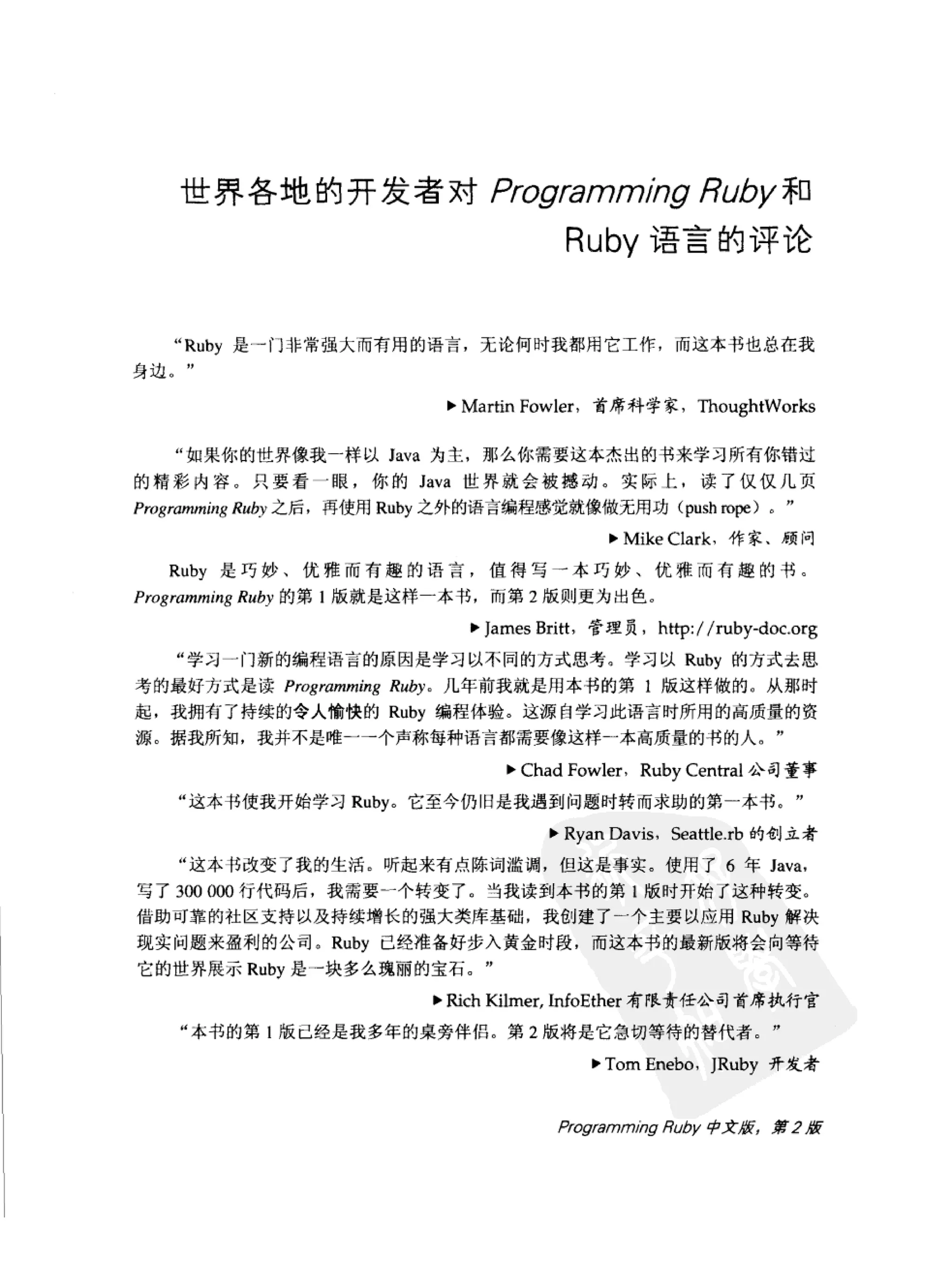 世界各地的开发者对 Programming Ruby 和 Ruby 语言的评论

“Ruby 是一门非常强大而有用的语言，无论何时我都用它工作，而这本书也总在我身边。”

▶ Martin Fowler，首席科学家，ThoughtWorks

“如果你的世界像我一样以 Java 为主，那么你需要这本杰出的书来学习所有你错过的精彩内容。只要看一眼，你的 Java 世界就会被撼动。实际上，读了仅仅几页 Programming Ruby 之后，再使用 Ruby 之外的语言编程感觉就像做无用功（push rope）。”

▶ Mike Clark，作家、顾问

Ruby 是巧妙、优雅而有趣的语言，值得写一本巧妙、优雅而有趣的书。Programming Ruby 的第 1 版就是这样一本书，而第 2 版则更为出色。

▶ James Britt，管理员，http://ruby-doc.org

“学习一门新的编程语言的原因是学习以不同的方式思考。学习以 Ruby 的方式去思考的最好方式是读 Programming Ruby。几年前我就是用本书的第 1 版这样做的。从那时起，我拥有了持续的令人愉快的 Ruby 编程体验。这源自学习此语言时所用的高质量的资源。据我所知，我并不是唯一一个声称每种语言都需要像这样一本高质量的书的人。”

▶ Chad Fowler，Ruby Central 公司董事

“这本书使我开始学习 Ruby。它至今仍旧是我遇到问题时转而求助的第一本书。”

▶ Ryan Davis，Seattle.rb 的创立者

“这本书改变了我的生活。听起来有点陈词滥调，但这是事实。使用了 6 年 Java，写了 300 000 行代码后，我需要一个转变了。当我读到本书的第 1 版时开始了这种转变。借助可靠的社区支持以及持续增长的强大类库基础，我创建了一个主要以应用 Ruby 解决现实问题来盈利的公司。Ruby 已经准备好步入黄金时段，而这本书的最新版将会向等待它的世界展示 Ruby 是一块多么瑰丽的宝石。”

▶ Rich Kilmer, InfoEther 有限责任公司首席执行官

“本书的第 1 版已经是我多年的桌旁伴侣。第 2 版将是它急切等待的替代者。”

▶ Tom Enebo，JRuby 开发者

Programming Ruby 中文版，第 2 版